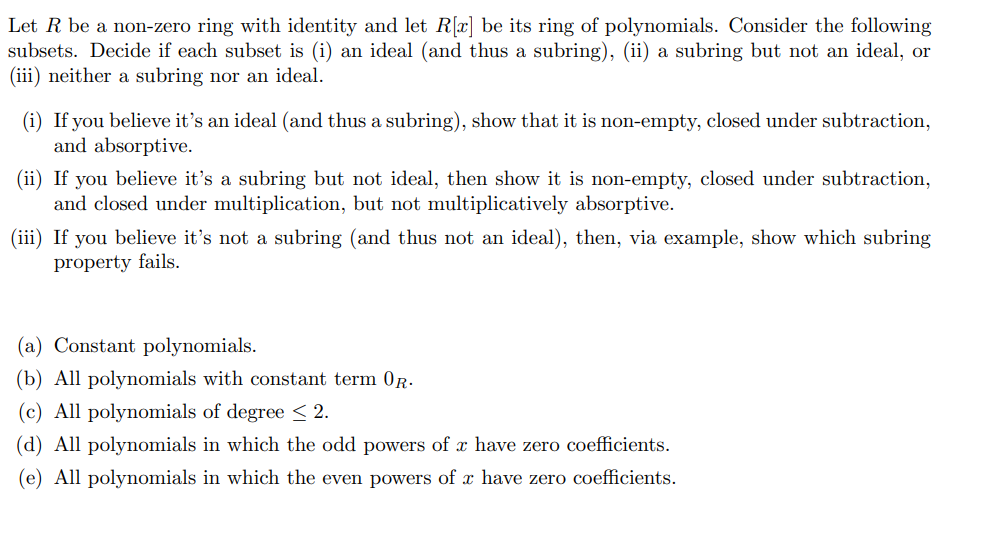 Let $R$ be a non-zero ring with identity and let $R[x]$ be its ring of polynomials. Consider the following subsets. Decide if each subset is (i) an ideal (and thus a subring), (ii) a subring but not an ideal, or (iii) neither a subring nor an ideal.

(i) If you believe it's an ideal (and thus a subring), show that it is non-empty, closed under subtraction, and absorptive.

(ii) If you believe it's a subring but not ideal, then show it is non-empty, closed under subtraction, and closed under multiplication, but not multiplicatively absorptive.

(iii) If you believe it's not a subring (and thus not an ideal), then, via example, show which subring property fails.

(a) Constant polynomials.

(b) All polynomials with constant term $0_R$.

(c) All polynomials of degree $\leq 2$.

(d) All polynomials in which the odd powers of $x$ have zero coefficients.

(e) All polynomials in which the even powers of $x$ have zero coefficients.